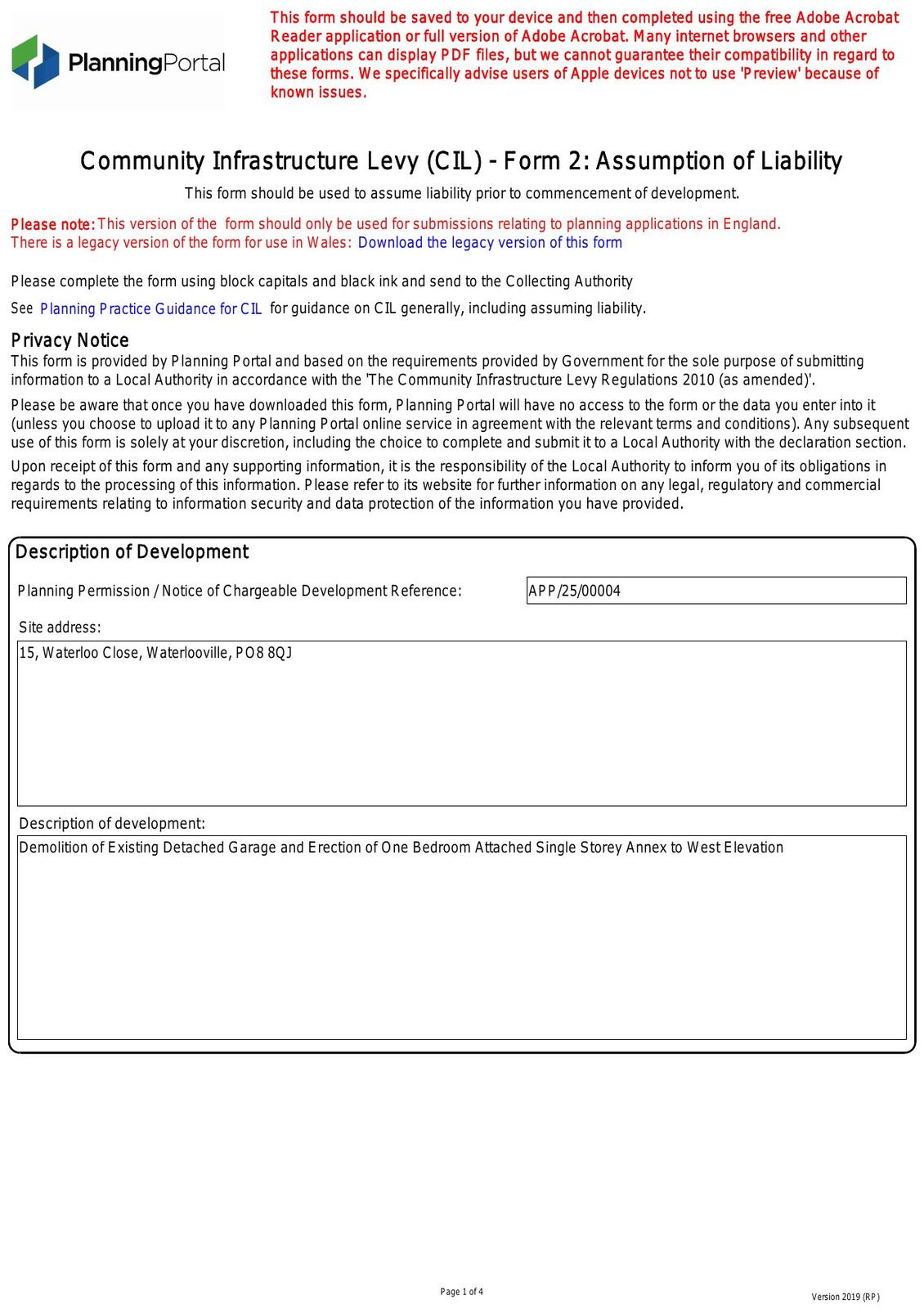 PlanningPortal

This form should be saved to your device and then completed using the free Adobe Acrobat Reader application or full version of Adobe Acrobat. Many internet browsers and other applications can display PDF files, but we cannot guarantee their compatibility in regard to these forms. We specifically advise users of Apple devices not to use 'Preview' because of known issues.

Community Infrastructure Levy (CIL) - Form 2: Assumption of Liability

This form should be used to assume liability prior to commencement of development.

Please note: This version of the form should only be used for submissions relating to planning applications in England. There is a legacy version of the form for use in Wales: Download the legacy version of this form

Please complete the form using block capitals and black ink and send to the Collecting Authority

See Planning Practice Guidance for CIL for guidance on CIL generally, including assuming liability.

Privacy Notice
This form is provided by Planning Portal and based on the requirements provided by Government for the sole purpose of submitting information to a Local Authority in accordance with the 'The Community Infrastructure Levy Regulations 2010 (as amended)'.

Please be aware that once you have downloaded this form, Planning Portal will have no access to the form or the data you enter into it (unless you choose to upload it to any Planning Portal online service in agreement with the relevant terms and conditions). Any subsequent use of this form is solely at your discretion, including the choice to complete and submit it to a Local Authority with the declaration section.

Upon receipt of this form and any supporting information, it is the responsibility of the Local Authority to inform you of its obligations in regards to the processing of this information. Please refer to its website for further information on any legal, regulatory and commercial requirements relating to information security and data protection of the information you have provided.

Description of Development

Planning Permission / Notice of Chargeable Development Reference: APP/25/00004

Site address:
15, Waterloo Close, Waterlooville, PO8 8QJ

Description of development:
Demolition of Existing Detached Garage and Erection of One Bedroom Attached Single Storey Annex to West Elevation

Page 1 of 4

Version 2019 (RP)